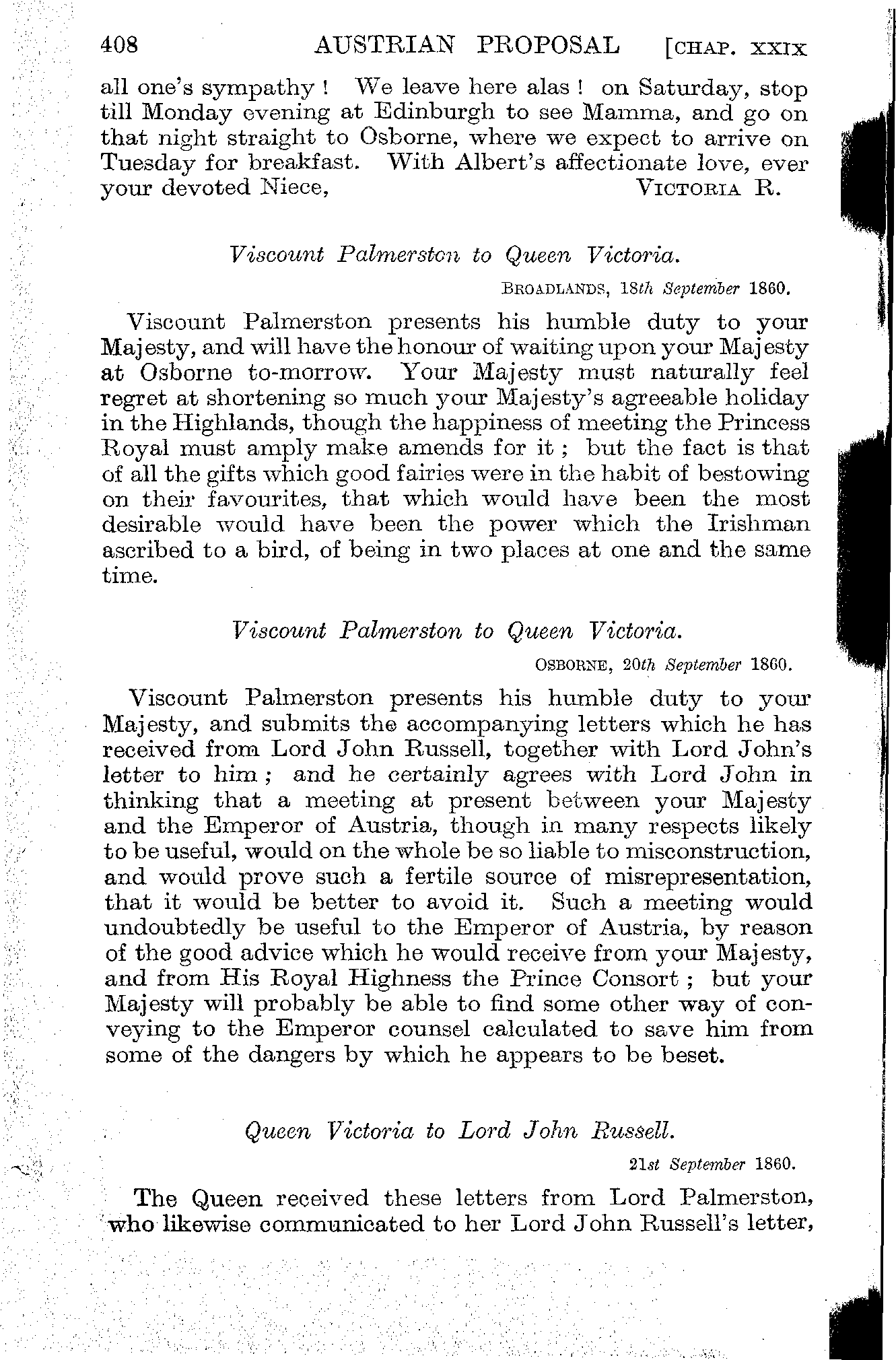 408 AUSTRIAN PROPOSAL [CHAP. XXIX

all one's sympathy! We leave here alas! on Saturday, stop till Monday evening at Edinburgh to see Mamma, and go on that night straight to Osborne, where we expect to arrive on Tuesday for breakfast. With Albert's affectionate love, ever your devoted Niece, VICTORIA R.

Viscount Palmerston to Queen Victoria.

BROADLANDS, 18th September 1860.

Viscount Palmerston presents his humble duty to your Majesty, and will have the honour of waiting upon your Majesty at Osborne to-morrow. Your Majesty must naturally feel regret at shortening so much your Majesty's agreeable holiday in the Highlands, though the happiness of meeting the Princess Royal must amply make amends for it; but the fact is that of all the gifts which good fairies were in the habit of bestowing on their favourites, that which would have been the most desirable would have been the power which the Irishman ascribed to a bird, of being in two places at one and the same time.

Viscount Palmerston to Queen Victoria.

OSBORNE, 20th September 1860.

Viscount Palmerston presents his humble duty to your Majesty, and submits the accompanying letters which he has received from Lord John Russell, together with Lord John's letter to him; and he certainly agrees with Lord John in thinking that a meeting at present between your Majesty and the Emperor of Austria, though in many respects likely to be useful, would on the whole be so liable to misconstruction, and would prove such a fertile source of misrepresentation, that it would be better to avoid it. Such a meeting would undoubtedly be useful to the Emperor of Austria, by reason of the good advice which he would receive from your Majesty, and from His Royal Highness the Prince Consort; but your Majesty will probably be able to find some other way of conveying to the Emperor counsel calculated to save him from some of the dangers by which he appears to be beset.

Queen Victoria to Lord John Russell.

21st September 1860.

The Queen received these letters from Lord Palmerston, who likewise communicated to her Lord John Russell's letter,